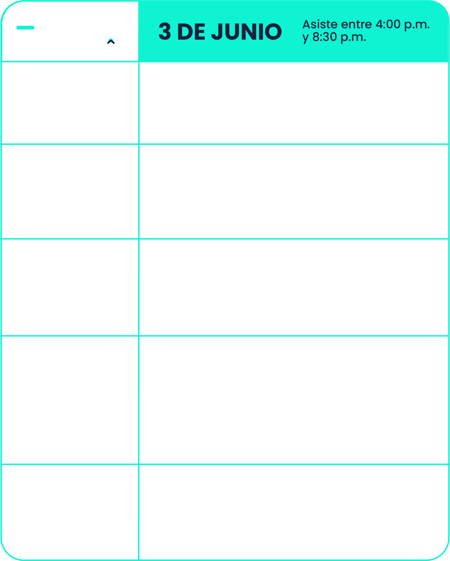 3 DE JUNIO Asiste entre 4:00 p.m. y 8:30 p.m.